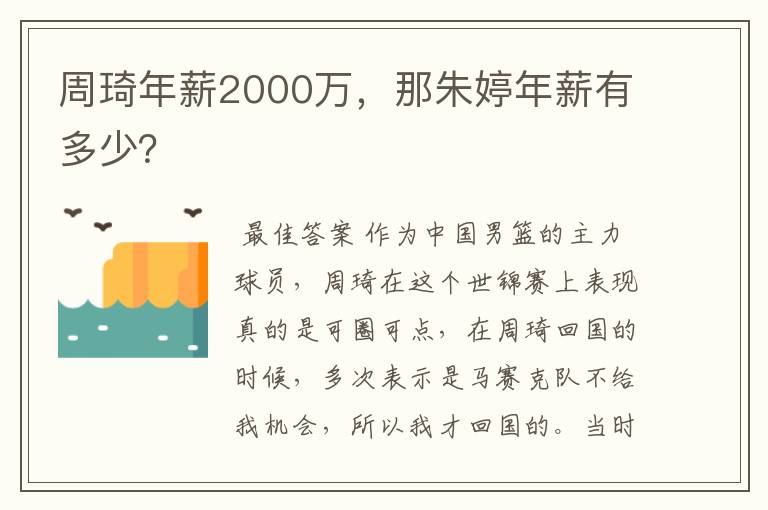 周琦年薪2000万，那朱婷年薪有多少?

最佳答案 作为中国男篮的主力球员，周琦在这个世锦赛上表现真的是可圈可点，在周琦回国的时候，多次表示是马赛克队不给我机会，所以我才回国的。当时